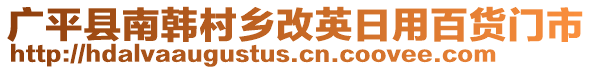 广平县南韩村乡改英日用百货门市
http://hdalvaaugustus.cn.coovee.com